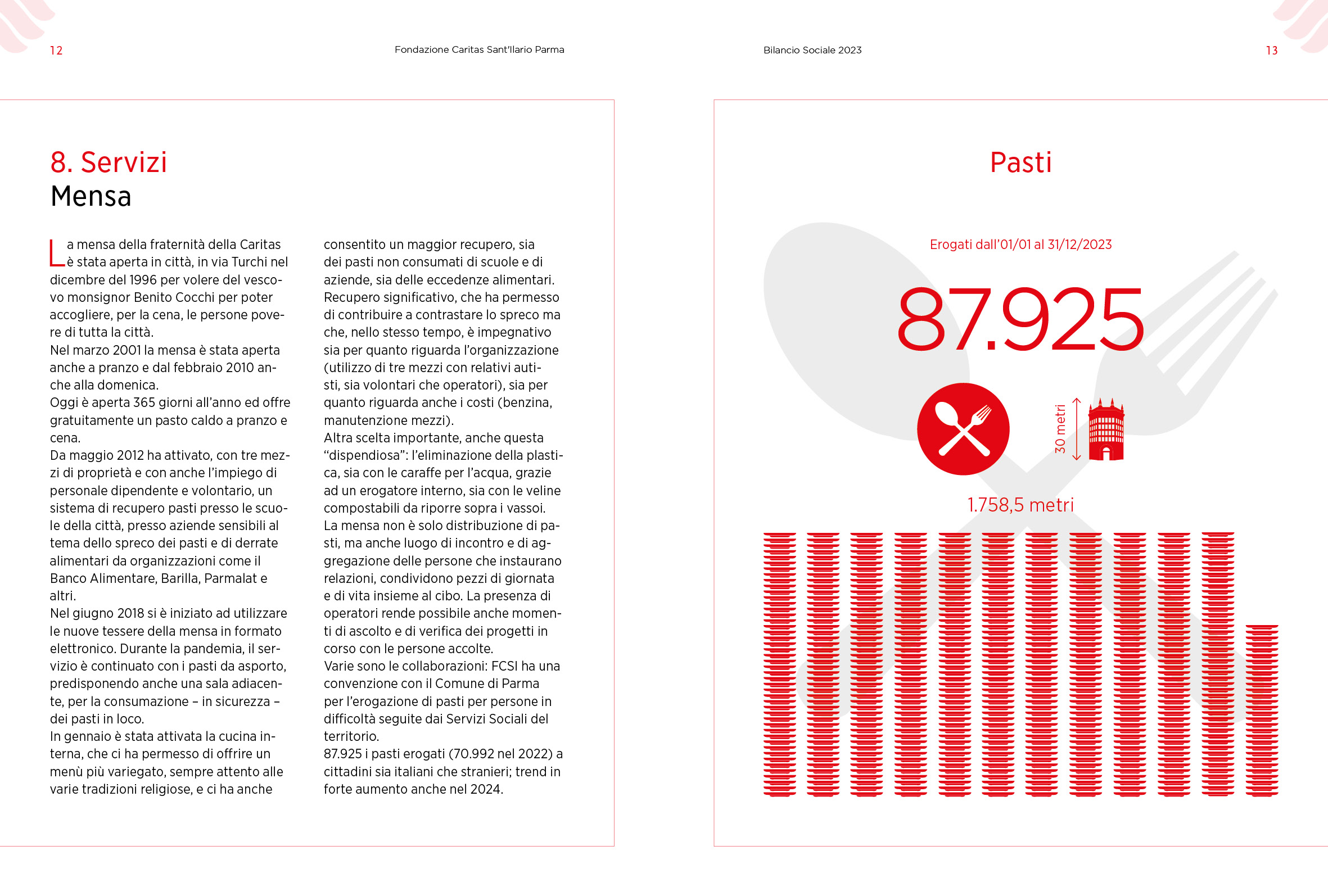 12

Fondazione Caritas Sant'Ilario Parma

8. Servizi
Mensa

La mensa della fraternità della Caritas è stata aperta in città, in via Turchi nel dicembre del 1996 per volere del vescovo monsignor Benito Cocchi per poter accogliere, per la cena, le persone povere di tutta la città.
Nel marzo 2001 la mensa è stata aperta anche a pranzo e dal febbraio 2010 anche alla domenica.
Oggi è aperta 365 giorni all'anno ed offre gratuitamente un pasto caldo a pranzo e cena.
Da maggio 2012 ha attivato, con tre mezzi di proprietà e con anche l'impiego di personale dipendente e volontario, un sistema di recupero pasti presso le scuole della città, presso aziende sensibili al tema dello spreco dei pasti e di derrate alimentari da organizzazioni come il Banco Alimentare, Barilla, Parmalat e altri.
Nel giugno 2018 si è iniziato ad utilizzare le nuove tessere della mensa in formato elettronico. Durante la pandemia, il servizio è continuato con i pasti da asporto, predisponendo anche una sala adiacente, per la consumazione – in sicurezza – dei pasti in loco.
In gennaio è stata attivata la cucina interna, che ci ha permesso di offrire un menù più variegato, sempre attento alle varie tradizioni religiose, e ci ha anche consentito un maggior recupero, sia dei pasti non consumati di scuole e di aziende, sia delle eccedenze alimentari.
Recupero significativo, che ha permesso di contribuire a contrastare lo spreco ma che, nello stesso tempo, è impegnativo sia per quanto riguarda l'organizzazione (utilizzo di tre mezzi con relativi autisti, sia volontari che operatori), sia per quanto riguarda anche i costi (benzina, manutenzione mezzi).
Altra scelta importante, anche questa "dispendiosa": l'eliminazione della plastica, sia con le caraffe per l'acqua, grazie ad un erogatore interno, sia con le veline compostabili da riporre sopra i vassoi.
La mensa non è solo distribuzione di pasti, ma anche luogo di incontro e di aggregazione delle persone che instaurano relazioni, condividono pezzi di giornata e di vita insieme al cibo. La presenza di operatori rende possibile anche momenti di ascolto e di verifica dei progetti in corso con le persone accolte.
Varie sono le collaborazioni: FCSI ha una convenzione con il Comune di Parma per l'erogazione di pasti per persone in difficoltà seguite dai Servizi Sociali del territorio.
87.925 i pasti erogati (70.992 nel 2022) a cittadini sia italiani che stranieri; trend in forte aumento anche nel 2024.

Bilancio Sociale 2023

13

Pasti

Erogati dall'01/01 al 31/12/2023

87.925

30 metri

1.758,5 metri